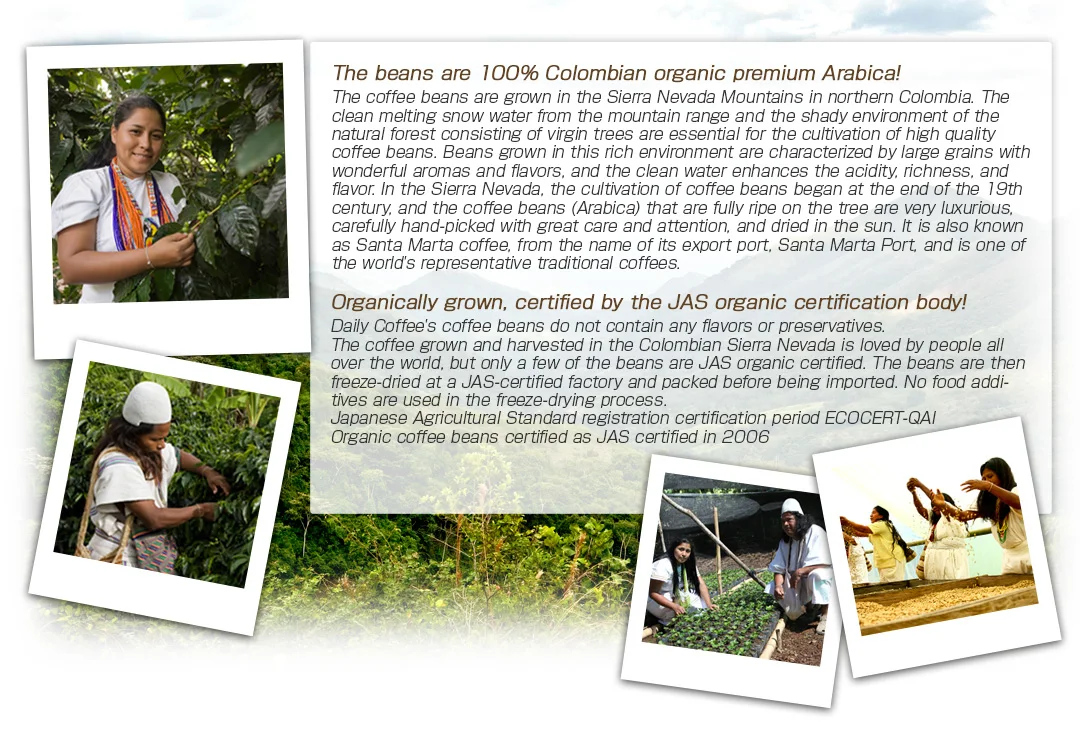 The beans are 100% Colombian organic premium Arabica!

The coffee beans are grown in the Sierra Nevada Mountains in northern Colombia. The clean melting snow water from the mountain range and the shady environment of the natural forest consisting of virgin trees are essential for the cultivation of high quality coffee beans. Beans grown in this rich environment are characterized by large grains with wonderful aromas and flavors, and the clean water enhances the acidity, richness, and flavor. In the Sierra Nevada, the cultivation of coffee beans began at the end of the 19th century, and the coffee beans (Arabica) that are fully ripe on the tree are very luxurious, carefully hand-picked with great care and attention, and dried in the sun. It is also known as Santa Marta coffee, from the name of its export port, Santa Marta Port, and is one of the world's representative traditional coffees.

Organically grown, certified by the JAS organic certification body!

Daily Coffee's coffee beans do not contain any flavors or preservatives.
The coffee grown and harvested in the Colombian Sierra Nevada is loved by people all over the world, but only a few of the beans are JAS organic certified. The beans are then freeze-dried at a JAS-certified factory and packed before being imported. No food additives are used in the freeze-drying process.
Japanese Agricultural Standard registration certification period ECOCERT-QAI
Organic coffee beans certified as JAS certified in 2006